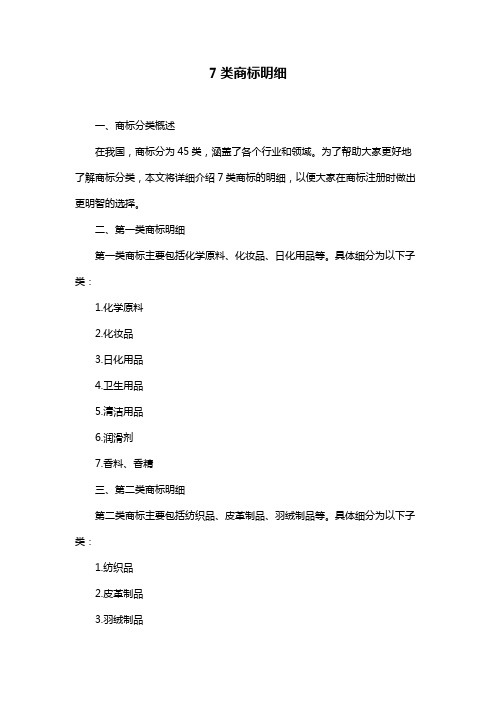 7 类商标明细

一、商标分类概述

在我国，商标分为 45 类，涵盖了各个行业和领域。为了帮助大家更好地了解商标分类，本文将详细介绍 7 类商标的明细，以便大家在商标注册时做出更明智的选择。

二、第一类商标明细

第一类商标主要包括化学原料、化妆品、日化用品等。具体细分为以下子类：

1.化学原料

2.化妆品

3.日化用品

4.卫生用品

5.清洁用品

6.润滑剂

7.香料、香精

三、第二类商标明细

第二类商标主要包括纺织品、皮革制品、羽绒制品等。具体细分为以下子类：

1.纺织品

2.皮革制品

3.羽绒制品